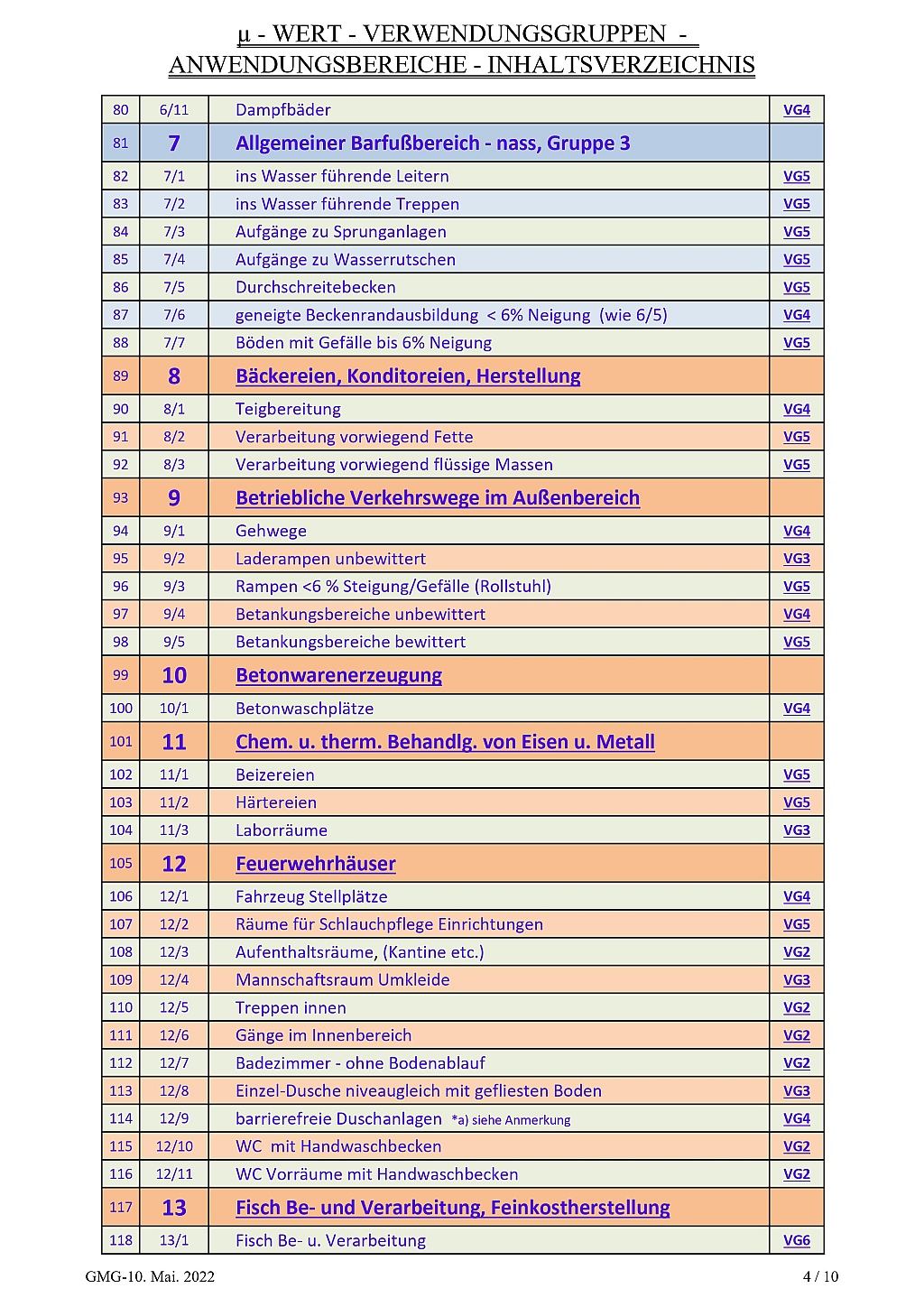 µ - WERT - VERWENDUNGSGRUPPEN -
ANWENDUNGSBEREICHE - INHALTSVERZEICHNIS

| | | | |
|---|---|---|---|
| 80 | 6/11 | Dampfbäder | VG4 |
| 81 | 7 | Allgemeiner Barfußbereich - nass, Gruppe 3 | |
| 82 | 7/1 | ins Wasser führende Leitern | VG5 |
| 83 | 7/2 | ins Wasser führende Treppen | VG5 |
| 84 | 7/3 | Aufgänge zu Sprunganlagen | VG5 |
| 85 | 7/4 | Aufgänge zu Wasserrutschen | VG5 |
| 86 | 7/5 | Durchschreitebecken | VG5 |
| 87 | 7/6 | geneigte Beckenrandausbildung < 6% Neigung (wie 6/5) | VG4 |
| 88 | 7/7 | Böden mit Gefälle bis 6% Neigung | VG5 |
| 89 | 8 | Bäckereien, Konditoreien, Herstellung | |
| 90 | 8/1 | Teigbereitung | VG4 |
| 91 | 8/2 | Verarbeitung vorwiegend Fette | VG5 |
| 92 | 8/3 | Verarbeitung vorwiegend flüssige Massen | VG5 |
| 93 | 9 | Betriebliche Verkehrswege im Außenbereich | |
| 94 | 9/1 | Gehwege | VG4 |
| 95 | 9/2 | Laderampen unbewittert | VG3 |
| 96 | 9/3 | Rampen <6 % Steigung/Gefälle (Rollstuhl) | VG5 |
| 97 | 9/4 | Betankungsbereiche unbewittert | VG4 |
| 98 | 9/5 | Betankungsbereiche bewittert | VG5 |
| 99 | 10 | Betonwarenerzeugung | |
| 100 | 10/1 | Betonwaschplätze | VG4 |
| 101 | 11 | Chem. u. therm. Behandlg. von Eisen u. Metall | |
| 102 | 11/1 | Beizereien | VG5 |
| 103 | 11/2 | Härtereien | VG5 |
| 104 | 11/3 | Laborräume | VG3 |
| 105 | 12 | Feuerwehrhäuser | |
| 106 | 12/1 | Fahrzeug Stellplätze | VG4 |
| 107 | 12/2 | Räume für Schlauchpflege Einrichtungen | VG5 |
| 108 | 12/3 | Aufenthaltsräume, (Kantine etc.) | VG2 |
| 109 | 12/4 | Mannschaftsraum Umkleide | VG3 |
| 110 | 12/5 | Treppen innen | VG2 |
| 111 | 12/6 | Gänge im Innenbereich | VG2 |
| 112 | 12/7 | Badezimmer - ohne Bodenablauf | VG2 |
| 113 | 12/8 | Einzel-Dusche niveaugleich mit gefliesten Boden | VG3 |
| 114 | 12/9 | barrierefreie Duschanlagen *a) siehe Anmerkung | VG4 |
| 115 | 12/10 | WC mit Handwaschbecken | VG2 |
| 116 | 12/11 | WC Vorräume mit Handwaschbecken | VG2 |
| 117 | 13 | Fisch Be- und Verarbeitung, Feinkostherstellung | |
| 118 | 13/1 | Fisch Be- u. Verarbeitung | VG6 |

GMG-10. Mai. 2022 4 / 10